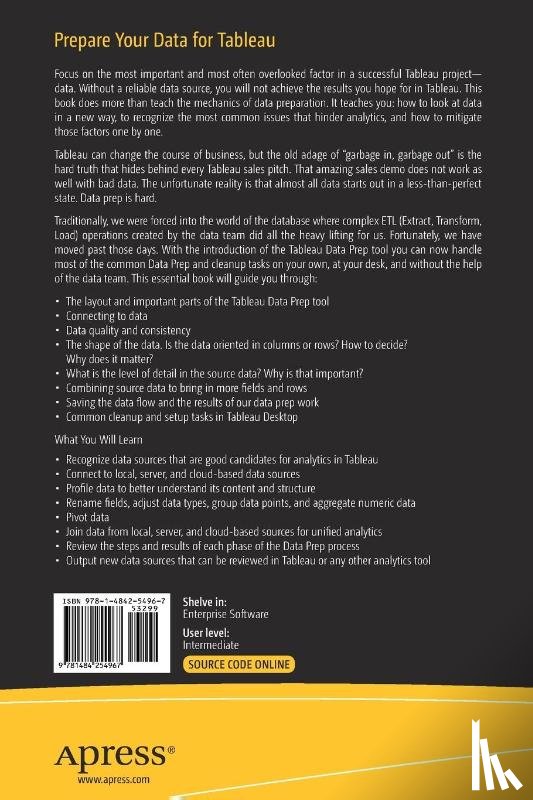 Prepare Your Data for Tableau

Focus on the most important and most often overlooked factor in a successful Tableau project—data. Without a reliable data source, you will not achieve the results you hope for in Tableau. This book does more than teach the mechanics of data preparation. It teaches you: how to look at data in a new way, to recognize the most common issues that hinder analytics, and how to mitigate those factors one by one.

Tableau can change the course of business, but the old adage of "garbage in, garbage out" is the hard truth that hides behind every Tableau sales pitch. That amazing sales demo does not work as well with bad data. The unfortunate reality is that almost all data starts out in a less-than-perfect state. Data prep is hard.

Traditionally, we were forced into the world of the database where complex ETL (Extract, Transform, Load) operations created by the data team did all the heavy lifting for us. Fortunately, we have moved past those days. With the introduction of the Tableau Data Prep tool you can now handle most of the common Data Prep and cleanup tasks on your own, at your desk, and without the help of the data team. This essential book will guide you through:

• The layout and important parts of the Tableau Data Prep tool
• Connecting to data
• Data quality and consistency
• The shape of the data. Is the data oriented in columns or rows? How to decide? Why does it matter?
• What is the level of detail in the source data? Why is that important?
• Combining source data to bring in more fields and rows
• Saving the data flow and the results of our data prep work
• Common cleanup and setup tasks in Tableau Desktop

What You Will Learn

• Recognize data sources that are good candidates for analytics in Tableau
• Connect to local, server, and cloud-based data sources
• Profile data to better understand its content and structure
• Rename fields, adjust data types, group data points, and aggregate numeric data
• Pivot data
• Join data from local, server, and cloud-based sources for unified analytics
• Review the steps and results of each phase of the Data Prep process
• Output new data sources that can be reviewed in Tableau or any other analytics tool

ISBN 978-1-4842-5496-7
53299
9 781484 254967

Shelve in:
Enterprise Software

User level:
Intermediate

SOURCE CODE ONLINE

Apress®
www.apress.com